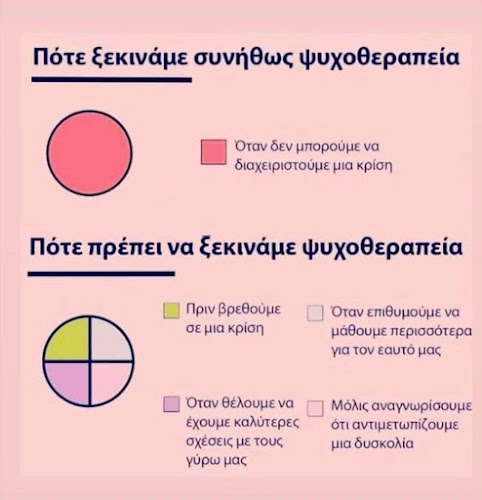 Πότε ξεκινάμε συνήθως ψυχοθεραπεία

Όταν δεν μπορούμε να διαχειριστούμε μια κρίση

Πότε πρέπει να ξεκινάμε ψυχοθεραπεία

Πριν βρεθούμε σε μια κρίση

Όταν επιθυμούμε να μάθουμε περισσότερα για τον εαυτό μας

Όταν θέλουμε να έχουμε καλύτερες σχέσεις με τους γύρω μας

Μόλις αναγνωρίσουμε ότι αντιμετωπίζουμε μια δυσκολία